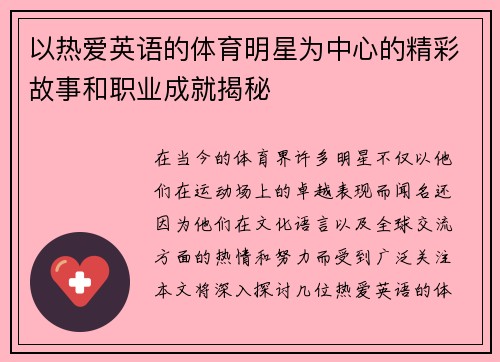 以热爱英语的体育明星为中心的精彩故事和职业成就揭秘

在当今的体育界许多明星不仅以他们在运动场上的卓越表现而闻名还因为他们在文化语言以及全球交流方面的热情和努力而受到广泛关注本文将深入探讨几位热爱英语的体